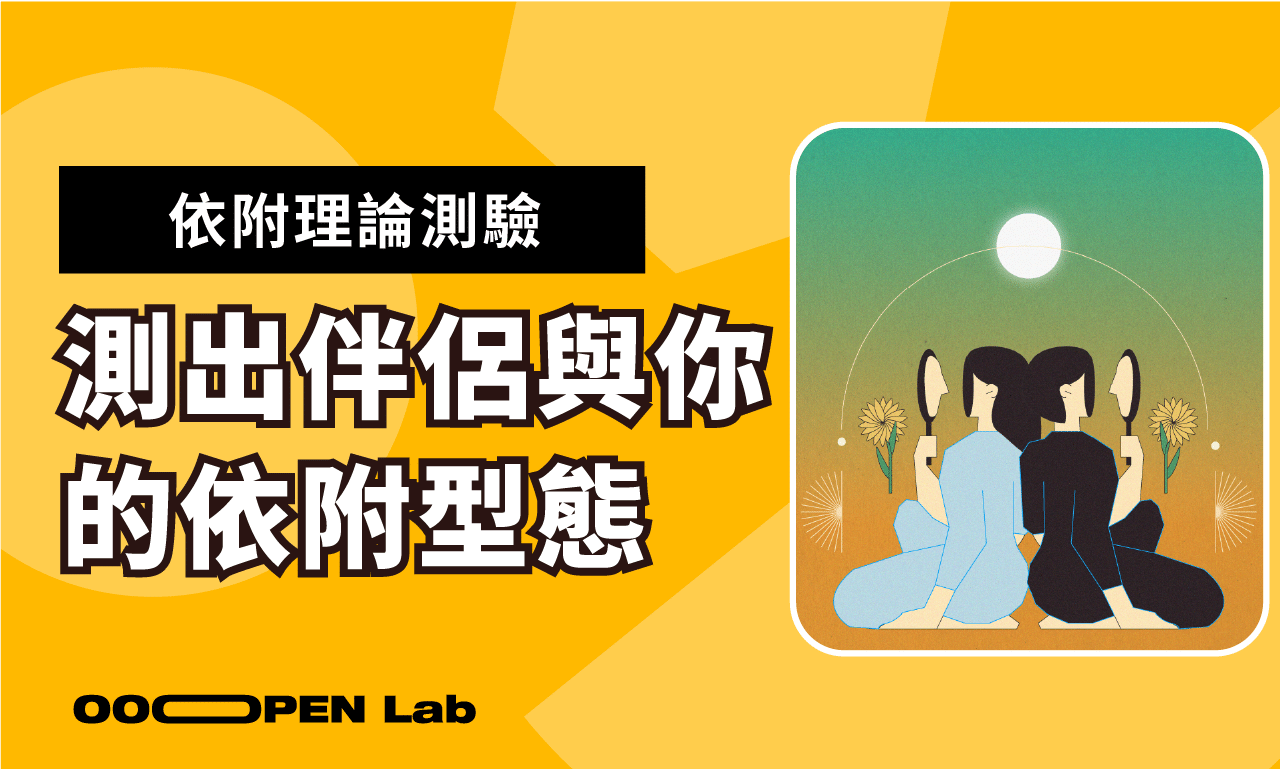 依附理論測驗

測出伴侶與你的依附型態

OOOPEN Lab